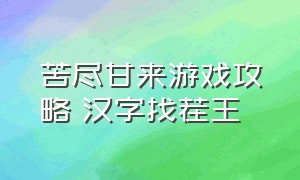 苦尽甘来游戏攻略 汉字找茬王